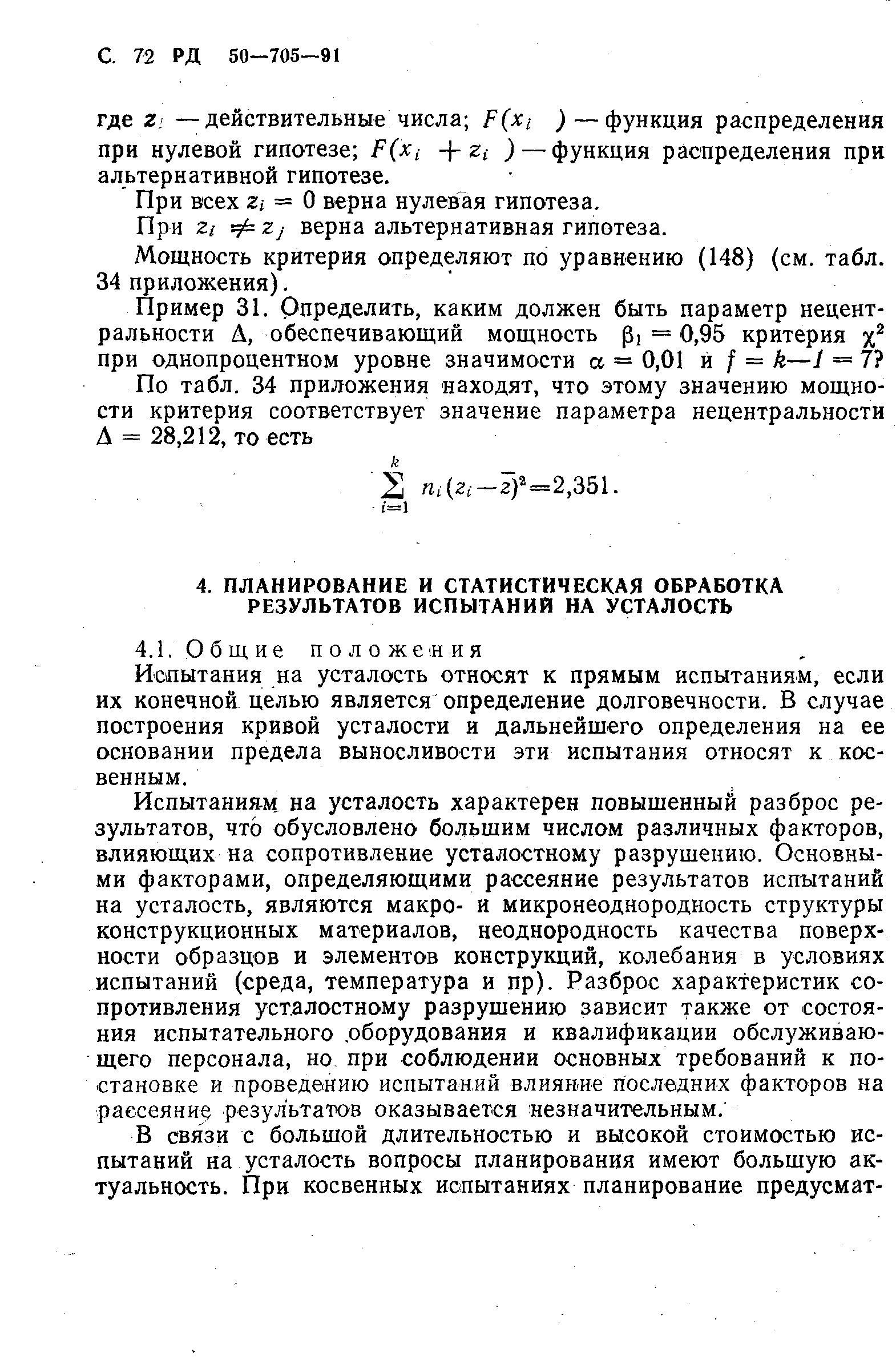 С. 72 РД 50—705—91

где $z_i$ — действительные числа; $F(x_i)$ — функция распределения при нулевой гипотезе; $F(x_i + z_i)$ — функция распределения при альтернативной гипотезе.

При всех $z_i = 0$ верна нулевая гипотеза.

При $z_i \neq z_j$ верна альтернативная гипотеза.

Мощность критерия определяют по уравнению (148) (см. табл. 34 приложения).

Пример 31. Определить, каким должен быть параметр нецентральности $\Delta$, обеспечивающий мощность $\beta_1 = 0,95$ критерия $\chi^2$ при однопроцентном уровне значимости $\alpha = 0,01$ и $f = k—1 = 7$?

По табл. 34 приложения находят, что этому значению мощности критерия соответствует значение параметра нецентральности $\Delta = 28,212$, то есть

$\sum_{i=1}^{k} n_i(z_i - \bar{z})^2 = 2,351.$

4. ПЛАНИРОВАНИЕ И СТАТИСТИЧЕСКАЯ ОБРАБОТКА РЕЗУЛЬТАТОВ ИСПЫТАНИЙ НА УСТАЛОСТЬ

4.1. Общие положения

Испытания на усталость относят к прямым испытаниям, если их конечной целью является определение долговечности. В случае построения кривой усталости и дальнейшего определения на ее основании предела выносливости эти испытания относят к косвенным.

Испытаниям на усталость характерен повышенный разброс результатов, что обусловлено большим числом различных факторов, влияющих на сопротивление усталостному разрушению. Основными факторами, определяющими рассеяние результатов испытаний на усталость, являются макро- и микронеоднородность структуры конструкционных материалов, неоднородность качества поверхности образцов и элементов конструкций, колебания в условиях испытаний (среда, температура и пр). Разброс характеристик сопротивления усталостному разрушению зависит также от состояния испытательного оборудования и квалификации обслуживающего персонала, но при соблюдении основных требований к постановке и проведению испытаний влияние последних факторов на рассеяние результатов оказывается незначительным.

В связи с большой длительностью и высокой стоимостью испытаний на усталость вопросы планирования имеют большую актуальность. При косвенных испытаниях планирование предусмат-